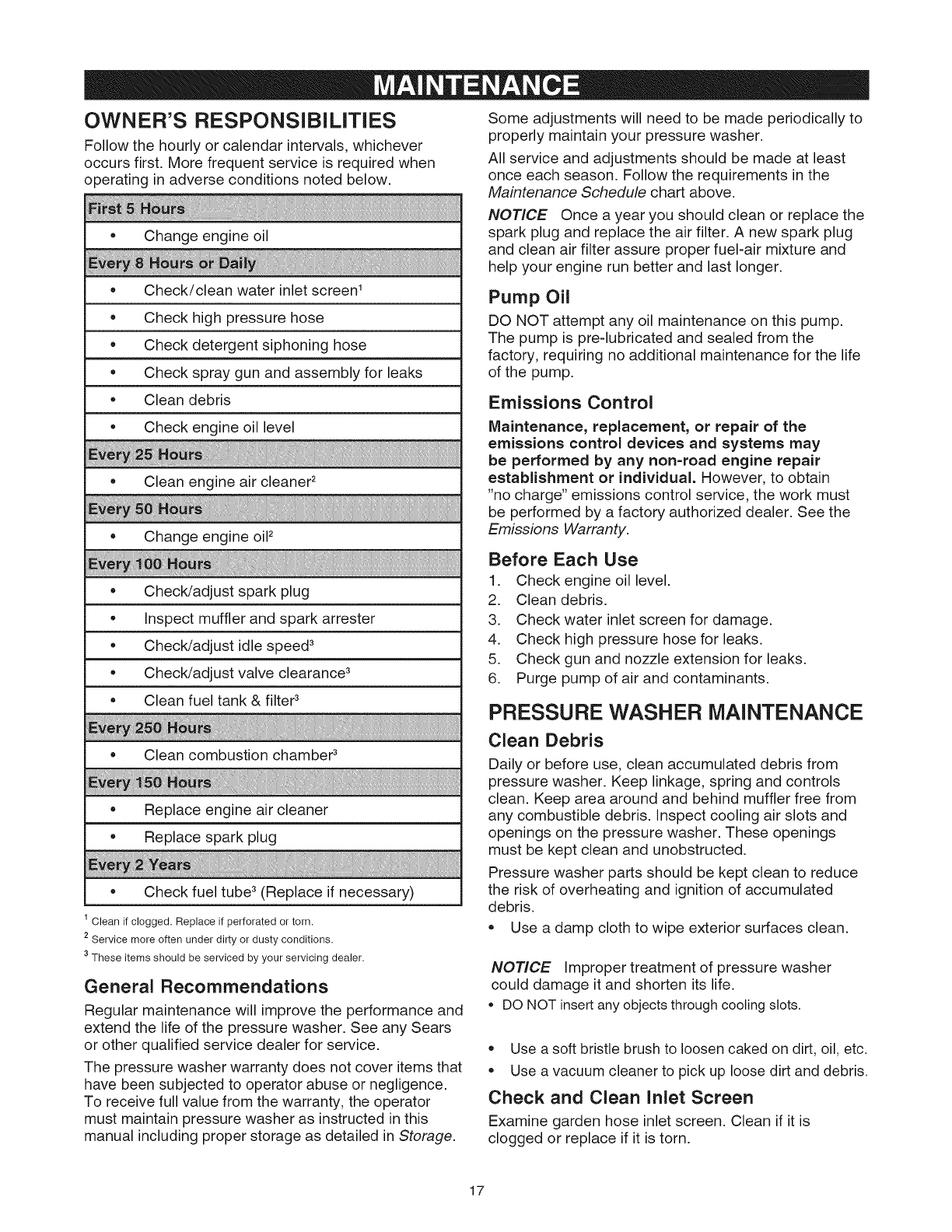 MAINTENANCE

OWNER'S RESPONSIBILITIES

Follow the hourly or calendar intervals, whichever occurs first. More frequent service is required when operating in adverse conditions noted below.

| First 5 Hours |
|---|
| • Change engine oil |
| Every 8 Hours or Daily |
| • Check/clean water inlet screen$^1$ |
| • Check high pressure hose |
| • Check detergent siphoning hose |
| • Check spray gun and assembly for leaks |
| • Clean debris |
| • Check engine oil level |
| Every 25 Hours |
| • Clean engine air cleaner$^2$ |
| Every 50 Hours |
| • Change engine oil$^2$ |
| Every 100 Hours |
| • Check/adjust spark plug |
| • Inspect muffler and spark arrester |
| • Check/adjust idle speed$^3$ |
| • Check/adjust valve clearance$^3$ |
| • Clean fuel tank & filter$^3$ |
| Every 250 Hours |
| • Clean combustion chamber$^3$ |
| Every 150 Hours |
| • Replace engine air cleaner |
| • Replace spark plug |
| Every 2 Years |
| • Check fuel tube$^3$ (Replace if necessary) |

$^1$ Clean if clogged. Replace if perforated or torn.
$^2$ Service more often under dirty or dusty conditions.
$^3$ These items should be serviced by your servicing dealer.

General Recommendations

Regular maintenance will improve the performance and extend the life of the pressure washer. See any Sears or other qualified service dealer for service.

The pressure washer warranty does not cover items that have been subjected to operator abuse or negligence. To receive full value from the warranty, the operator must maintain pressure washer as instructed in this manual including proper storage as detailed in Storage.

Some adjustments will need to be made periodically to properly maintain your pressure washer.

All service and adjustments should be made at least once each season. Follow the requirements in the Maintenance Schedule chart above.

NOTICE Once a year you should clean or replace the spark plug and replace the air filter. A new spark plug and clean air filter assure proper fuel-air mixture and help your engine run better and last longer.

Pump Oil

DO NOT attempt any oil maintenance on this pump. The pump is pre-lubricated and sealed from the factory, requiring no additional maintenance for the life of the pump.

Emissions Control

Maintenance, replacement, or repair of the emissions control devices and systems may be performed by any non-road engine repair establishment or individual. However, to obtain "no charge" emissions control service, the work must be performed by a factory authorized dealer. See the Emissions Warranty.

Before Each Use

1. Check engine oil level.
2. Clean debris.
3. Check water inlet screen for damage.
4. Check high pressure hose for leaks.
5. Check gun and nozzle extension for leaks.
6. Purge pump of air and contaminants.

PRESSURE WASHER MAINTENANCE

Clean Debris

Daily or before use, clean accumulated debris from pressure washer. Keep linkage, spring and controls clean. Keep area around and behind muffler free from any combustible debris. Inspect cooling air slots and openings on the pressure washer. These openings must be kept clean and unobstructed.

Pressure washer parts should be kept clean to reduce the risk of overheating and ignition of accumulated debris.

• Use a damp cloth to wipe exterior surfaces clean.

NOTICE Improper treatment of pressure washer could damage it and shorten its life.
• DO NOT insert any objects through cooling slots.

• Use a soft bristle brush to loosen caked on dirt, oil, etc.
• Use a vacuum cleaner to pick up loose dirt and debris.

Check and Clean Inlet Screen

Examine garden hose inlet screen. Clean if it is clogged or replace if it is torn.

17